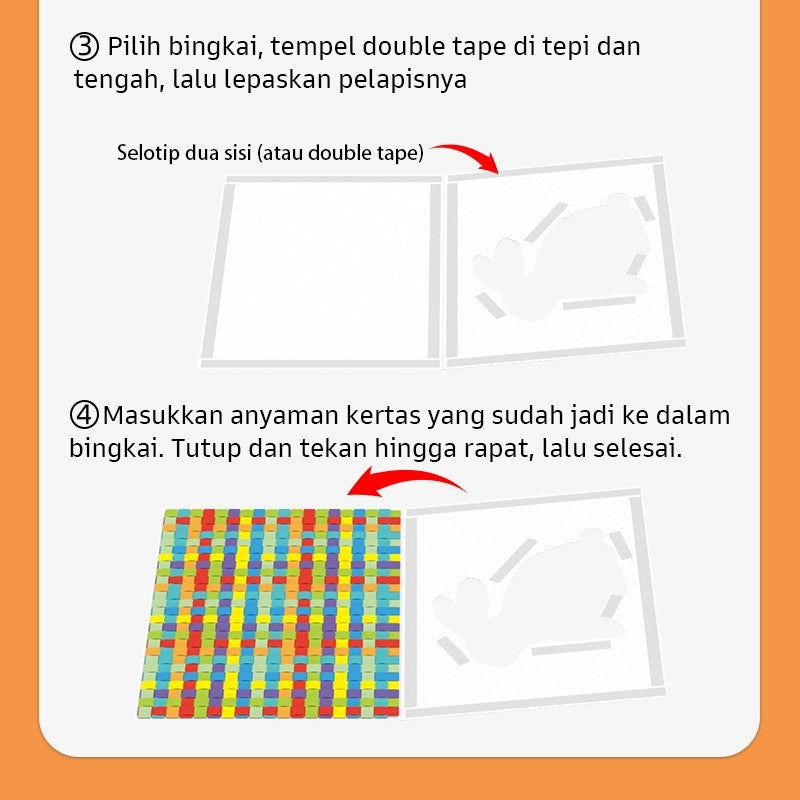 ③ Pilih bingkai, tempel double tape di tepi dan tengah, lalu lepaskan pelapisnya

Selotip dua sisi (atau double tape)

④Masukkan anyaman kertas yang sudah jadi ke dalam bingkai. Tutup dan tekan hingga rapat, lalu selesai.